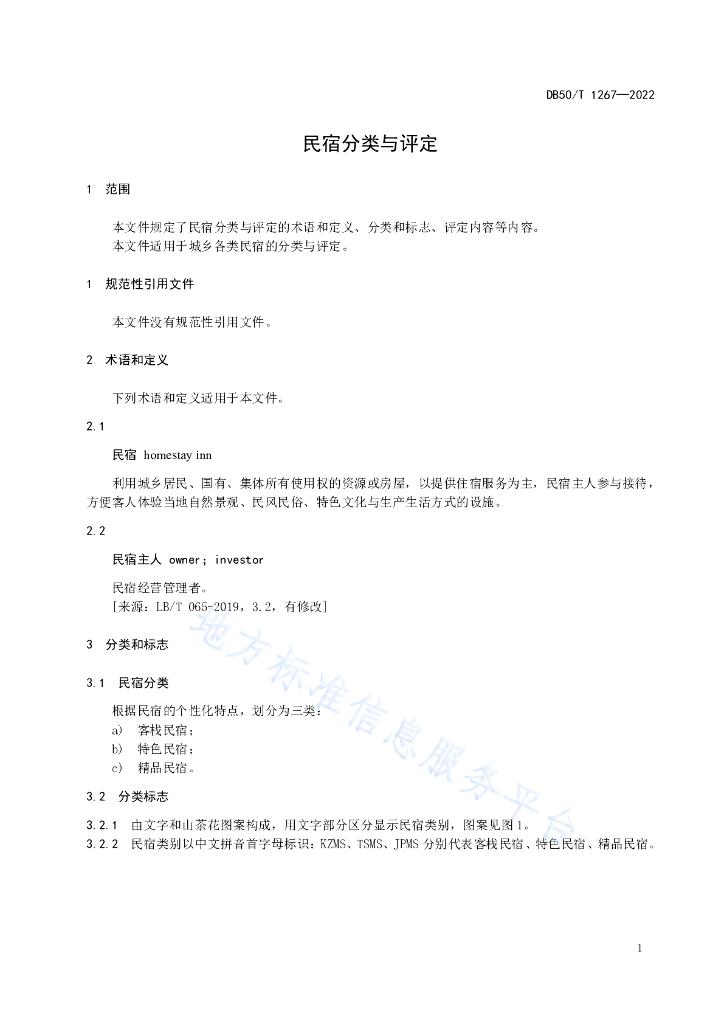 DB50/T 1267—2022

民宿分类与评定

1 范围

本文件规定了民宿分类与评定的术语和定义、分类和标志、评定内容等内容。
本文件适用于城乡各类民宿的分类与评定。

1 规范性引用文件

本文件没有规范性引用文件。

2 术语和定义

下列术语和定义适用于本文件。

2.1

民宿 homestay inn

利用城乡居民、国有、集体所有使用权的资源或房屋，以提供住宿服务为主，民宿主人参与接待，方便客人体验当地自然景观、民风民俗、特色文化与生产生活方式的设施。

2.2

民宿主人 owner；investor

民宿经营管理者。
[来源：LB/T 065-2019，3.2，有修改]

3 分类和标志

3.1 民宿分类

根据民宿的个性化特点，划分为三类：
a) 客栈民宿；
b) 特色民宿；
c) 精品民宿。

3.2 分类标志

3.2.1 由文字和山茶花图案构成，用文字部分区分显示民宿类别，图案见图1。
3.2.2 民宿类别以中文拼音首字母标识：KZMS、TSMS、JPMS 分别代表客栈民宿、特色民宿、精品民宿。

地方标准信息服务平台

1